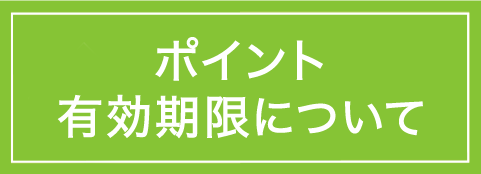 ポイント
有効期限について